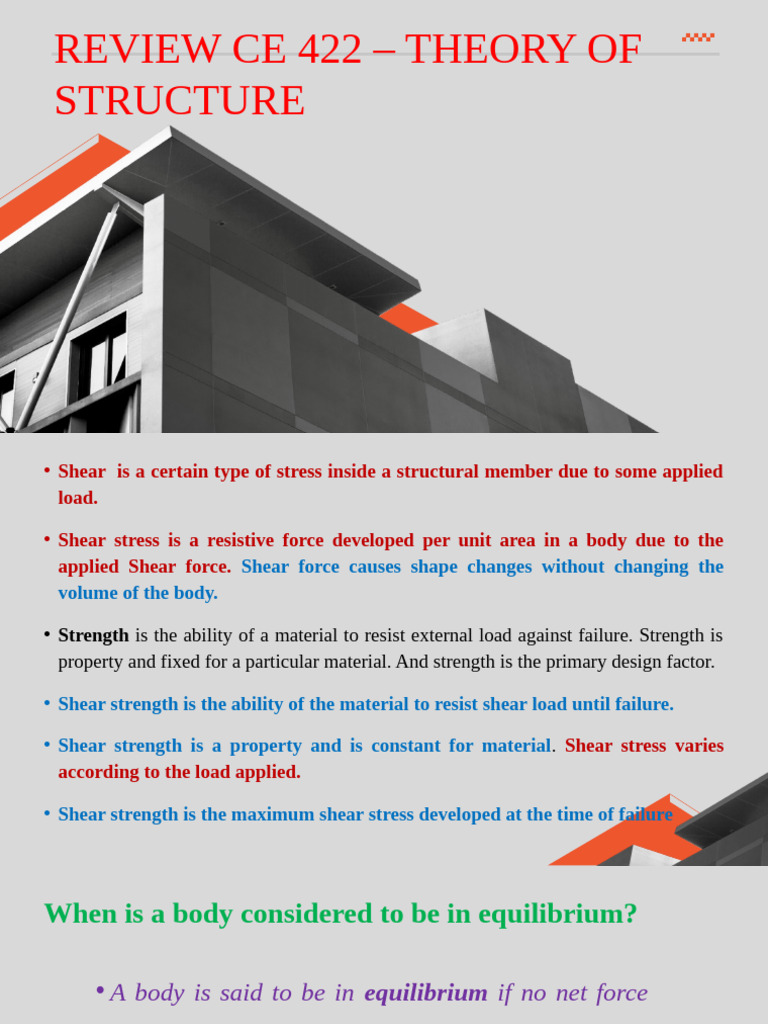 REVIEW CE 422 – THEORY OF STRUCTURE

• Shear is a certain type of stress inside a structural member due to some applied load.

• Shear stress is a resistive force developed per unit area in a body due to the applied Shear force. Shear force causes shape changes without changing the volume of the body.

• Strength is the ability of a material to resist external load against failure. Strength is property and fixed for a particular material. And strength is the primary design factor.

• Shear strength is the ability of the material to resist shear load until failure.

• Shear strength is a property and is constant for material. Shear stress varies according to the load applied.

• Shear strength is the maximum shear stress developed at the time of failure

When is a body considered to be in equilibrium?

• A body is said to be in equilibrium if no net force